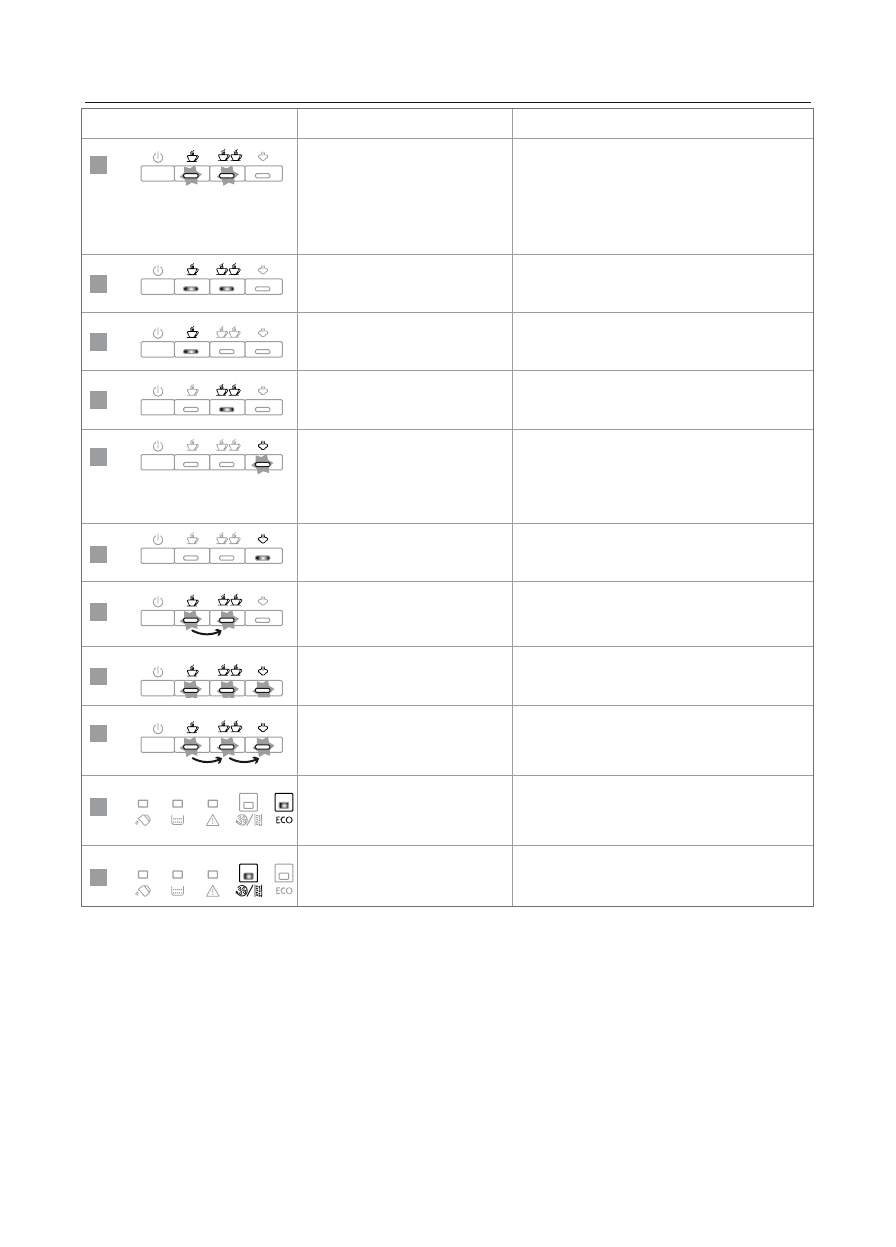 ECO

ECO